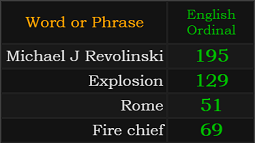 | Word or Phrase | English Ordinal |
|---|---|
| Michael J Revolinski | 195 |
| Explosion | 129 |
| Rome | 51 |
| Fire chief | 69 |